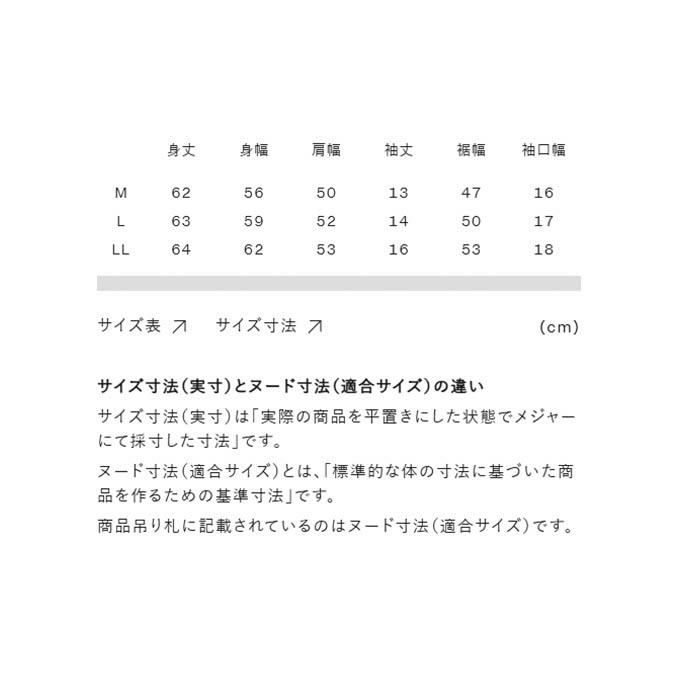 |  | 身丈 | 身幅 | 肩幅 | 袖丈 | 裾幅 | 袖口幅 |
|---|---|---|---|---|---|---|
| M | 62 | 56 | 50 | 13 | 47 | 16 |
| L | 63 | 59 | 52 | 14 | 50 | 17 |
| LL | 64 | 62 | 53 | 16 | 53 | 18 |

サイズ表 ↗ サイズ寸法 ↗ (cm)

サイズ寸法(実寸)とヌード寸法(適合サイズ)の違い

サイズ寸法(実寸)は「実際の商品を平置きにした状態でメジャーにて採寸した寸法」です。

ヌード寸法(適合サイズ)とは、「標準的な体の寸法に基づいた商品を作るための基準寸法」です。

商品吊り札に記載されているのはヌード寸法(適合サイズ)です。